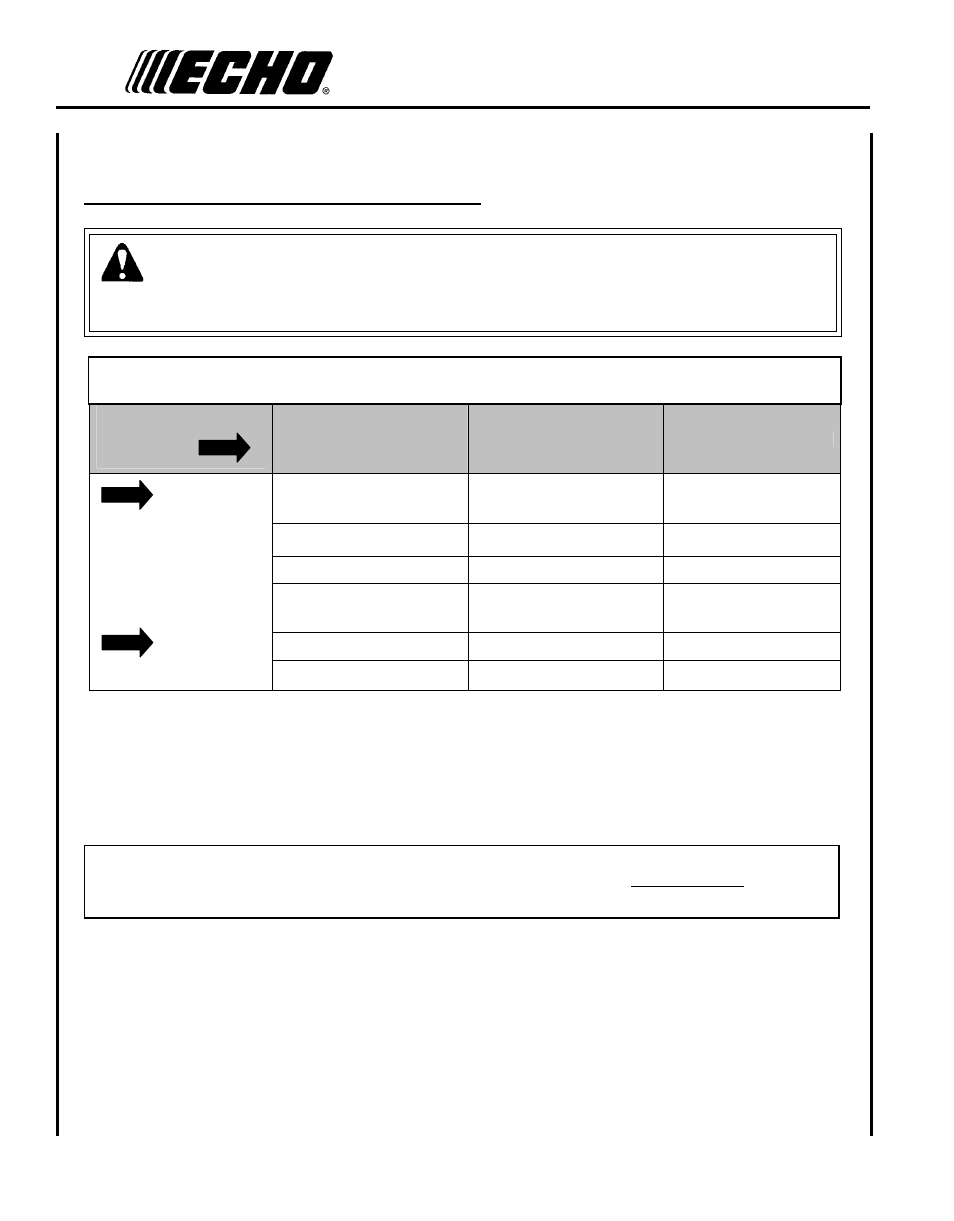 ECHO®